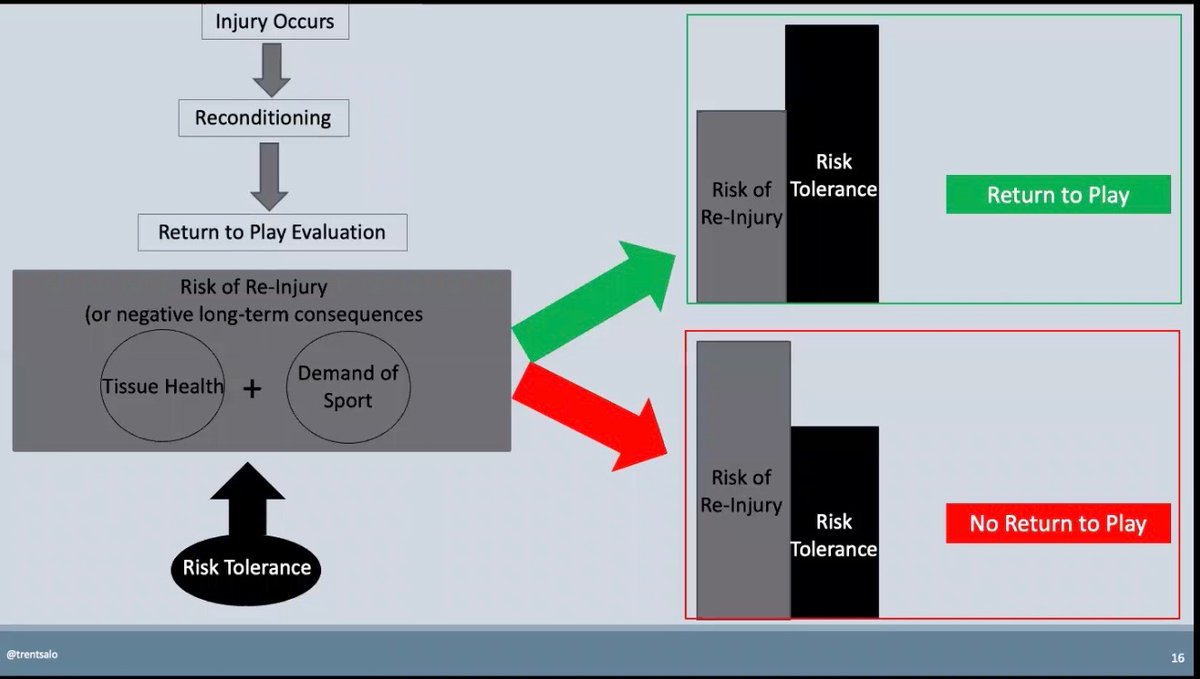 Injury Occurs

Reconditioning

Return to Play Evaluation

Risk of Re-Injury
(or negative long-term consequences

Tissue Health + Demand of Sport

Risk Tolerance

Risk of Re-Injury

Risk Tolerance

Return to Play

Risk of Re-Injury

Risk Tolerance

No Return to Play

@trentsalo

16